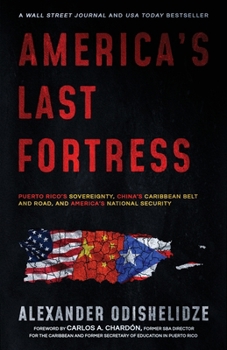 A WALL STREET JOURNAL AND USA TODAY BESTSELLER

AMERICA'S LAST FORTRESS

PUERTO RICO'S SOVEREIGNTY, CHINA'S CARIBBEAN BELT AND ROAD, AND AMERICA'S NATIONAL SECURITY

ALEXANDER ODISHELIDZE

FOREWORD BY CARLOS A. CHARDÓN, FORMER SBA DIRECTOR FOR THE CARIBBEAN AND FORMER SECRETARY OF EDUCATION IN PUERTO RICO